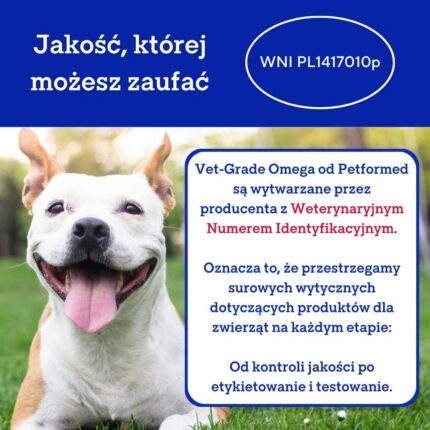 Jakość, której możesz zaufać

WNI PL1417010p

Vet-Grade Omega od Petformed są wytwarzane przez producenta z Weterynaryjnym Numerem Identyfikacyjnym.

Oznacza to, że przestrzegamy surowych wytycznych dotyczących produktów dla zwierząt na każdym etapie:

Od kontroli jakości po etykietowanie i testowanie.